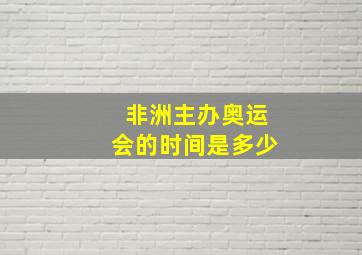 非洲主办奥运会的时间是多少